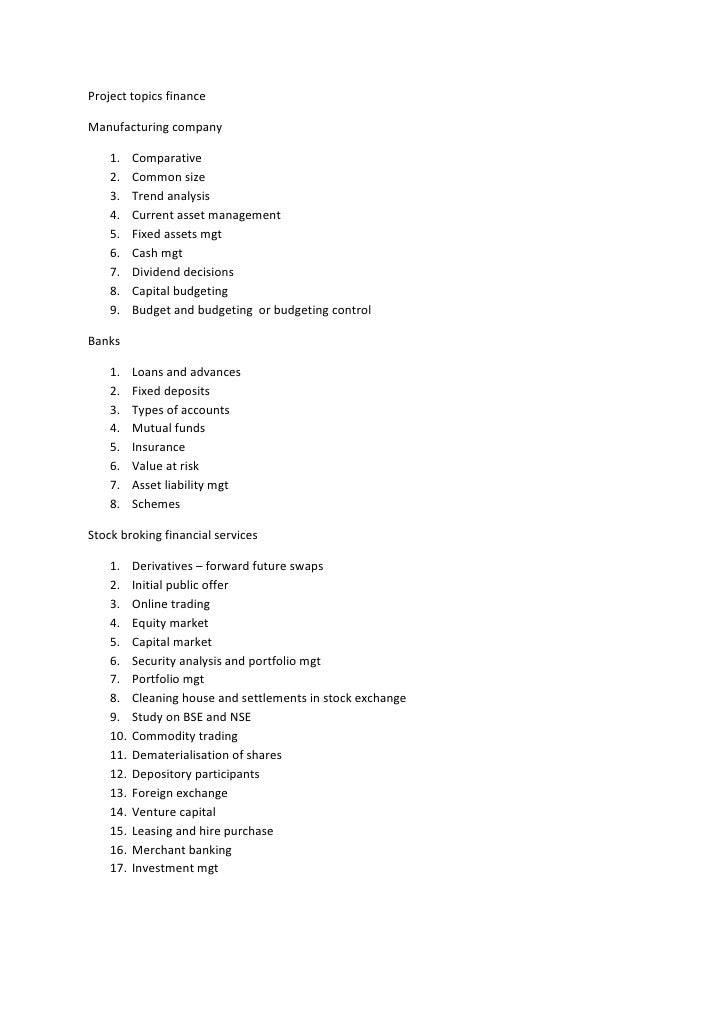 Project topics finance

Manufacturing company

1. Comparative
2. Common size
3. Trend analysis
4. Current asset management
5. Fixed assets mgt
6. Cash mgt
7. Dividend decisions
8. Capital budgeting
9. Budget and budgeting or budgeting control

Banks

1. Loans and advances
2. Fixed deposits
3. Types of accounts
4. Mutual funds
5. Insurance
6. Value at risk
7. Asset liability mgt
8. Schemes

Stock broking financial services

1. Derivatives – forward future swaps
2. Initial public offer
3. Online trading
4. Equity market
5. Capital market
6. Security analysis and portfolio mgt
7. Portfolio mgt
8. Cleaning house and settlements in stock exchange
9. Study on BSE and NSE
10. Commodity trading
11. Dematerialisation of shares
12. Depository participants
13. Foreign exchange
14. Venture capital
15. Leasing and hire purchase
16. Merchant banking
17. Investment mgt